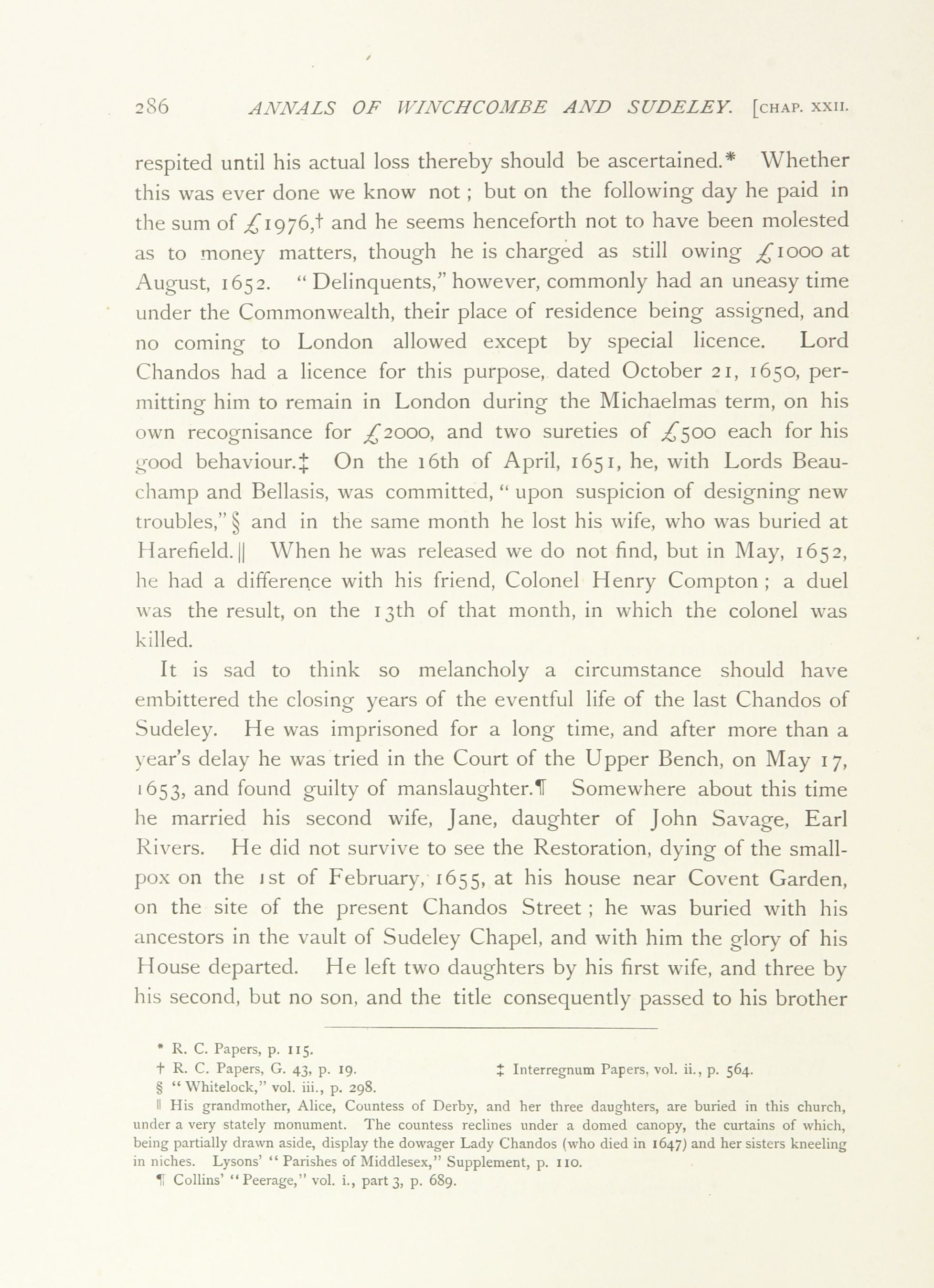 286 ANNALS OF WINCHCOMBE AND SUDELEY. [CHAP. XXII.

respited until his actual loss thereby should be ascertained.* Whether this was ever done we know not; but on the following day he paid in the sum of £1976,† and he seems henceforth not to have been molested as to money matters, though he is charged as still owing £1000 at August, 1652. "Delinquents," however, commonly had an uneasy time under the Commonwealth, their place of residence being assigned, and no coming to London allowed except by special licence. Lord Chandos had a licence for this purpose, dated October 21, 1650, permitting him to remain in London during the Michaelmas term, on his own recognisance for £2000, and two sureties of £500 each for his good behaviour.‡ On the 16th of April, 1651, he, with Lords Beauchamp and Bellasis, was committed, "upon suspicion of designing new troubles," § and in the same month he lost his wife, who was buried at Harefield.|| When he was released we do not find, but in May, 1652, he had a difference with his friend, Colonel Henry Compton; a duel was the result, on the 13th of that month, in which the colonel was killed.

It is sad to think so melancholy a circumstance should have embittered the closing years of the eventful life of the last Chandos of Sudeley. He was imprisoned for a long time, and after more than a year's delay he was tried in the Court of the Upper Bench, on May 17, 1653, and found guilty of manslaughter.¶ Somewhere about this time he married his second wife, Jane, daughter of John Savage, Earl Rivers. He did not survive to see the Restoration, dying of the smallpox on the 1st of February, 1655, at his house near Covent Garden, on the site of the present Chandos Street; he was buried with his ancestors in the vault of Sudeley Chapel, and with him the glory of his House departed. He left two daughters by his first wife, and three by his second, but no son, and the title consequently passed to his brother

* R. C. Papers, p. 115.
† R. C. Papers, G. 43, p. 19.
‡ Interregnum Papers, vol. ii., p. 564.
§ "Whitelock," vol. iii., p. 298.
|| His grandmother, Alice, Countess of Derby, and her three daughters, are buried in this church, under a very stately monument. The countess reclines under a domed canopy, the curtains of which, being partially drawn aside, display the dowager Lady Chandos (who died in 1647) and her sisters kneeling in niches. Lysons' "Parishes of Middlesex," Supplement, p. 110.
¶ Collins' "Peerage," vol. i., part 3, p. 689.